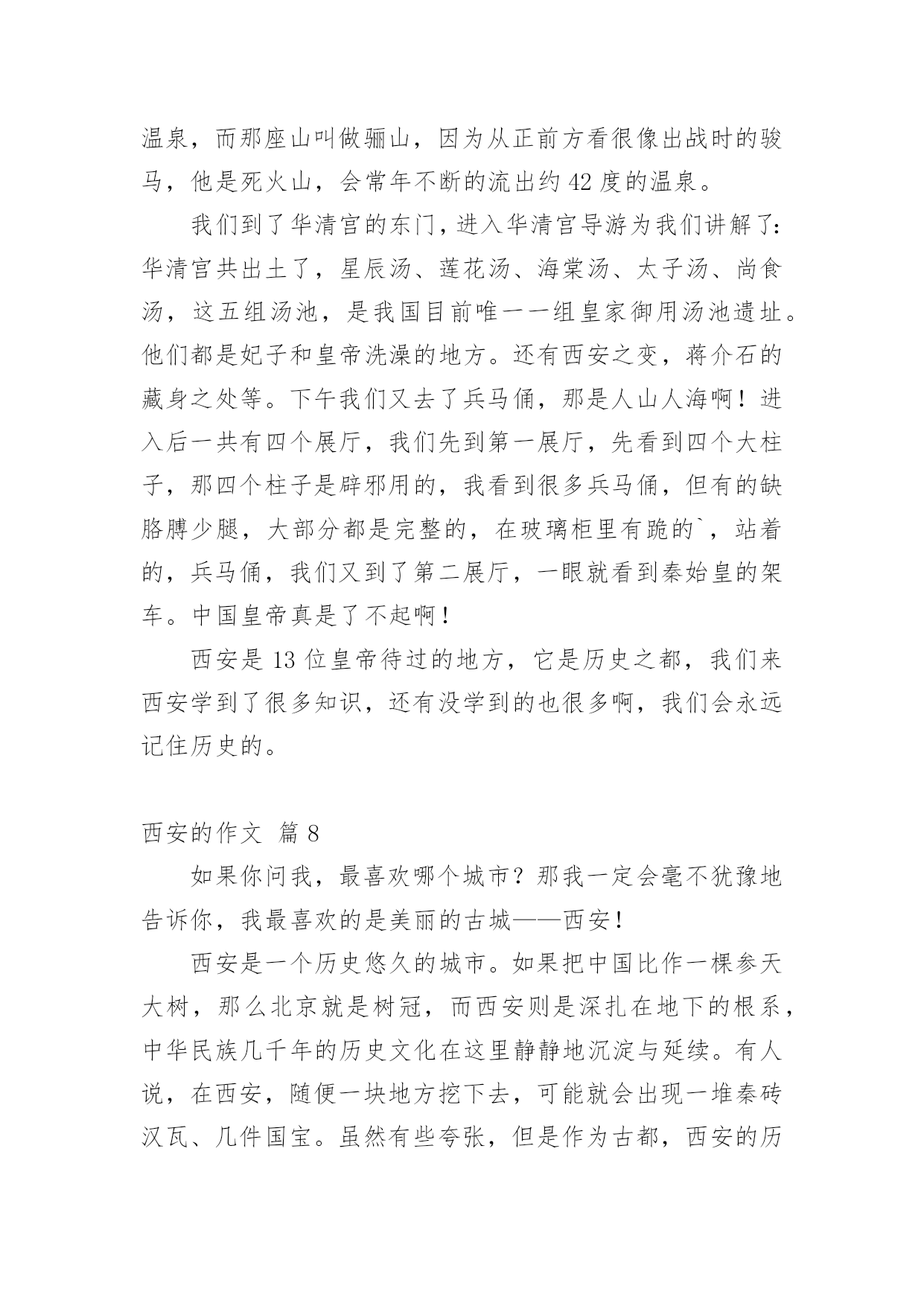 温泉，而那座山叫做骊山，因为从正前方看很像出战时的骏马，他是死火山，会常年不断的流出约 42 度的温泉。

我们到了华清宫的东门，进入华清宫导游为我们讲解了：华清宫共出土了，星辰汤、莲花汤、海棠汤、太子汤、尚食汤，这五组汤池，是我国目前唯一一组皇家御用汤池遗址。他们都是妃子和皇帝洗澡的地方。还有西安之变，蒋介石的藏身之处等。下午我们又去了兵马俑，那是人山人海啊！进入后一共有四个展厅，我们先到第一展厅，先看到四个大柱子，那四个柱子是辟邪用的，我看到很多兵马俑，但有的缺胳膊少腿，大部分都是完整的，在玻璃柜里有跪的`，站着的，兵马俑，我们又到了第二展厅，一眼就看到秦始皇的架车。中国皇帝真是了不起啊！

西安是 13 位皇帝待过的地方，它是历史之都，我们来西安学到了很多知识，还有没学到的也很多啊，我们会永远记住历史的。

西安的作文 篇 8

如果你问我，最喜欢哪个城市？那我一定会毫不犹豫地告诉你，我最喜欢的是美丽的古城——西安！

西安是一个历史悠久的城市。如果把中国比作一棵参天大树，那么北京就是树冠，而西安则是深扎在地下的根系，中华民族几千年的历史文化在这里静静地沉淀与延续。有人说，在西安，随便一块地方挖下去，可能就会出现一堆秦砖汉瓦、几件国宝。虽然有些夸张，但是作为古都，西安的历